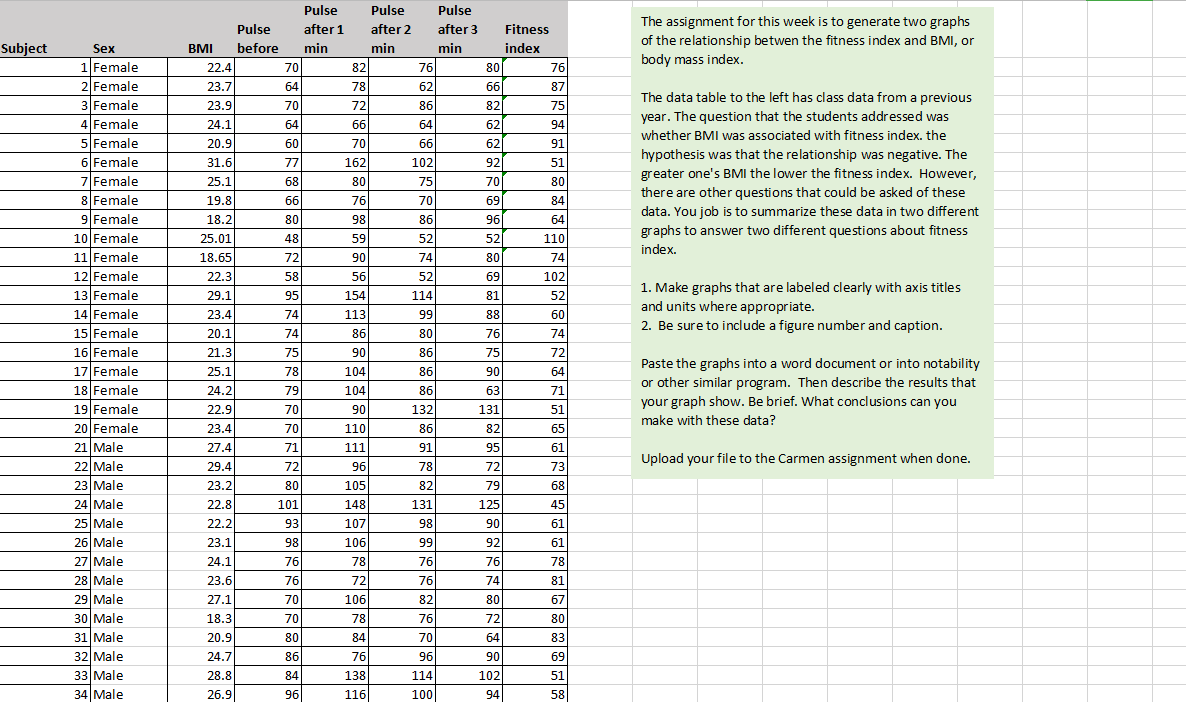 | Subject | Sex | BMI | Pulse before | Pulse after 1 min | Pulse after 2 min | Pulse after 3 min | Fitness index |
|---|---|---|---|---|---|---|---|
| 1 | Female | 22.4 | 70 | 82 | 76 | 80 | 76 |
| 2 | Female | 23.7 | 64 | 78 | 62 | 66 | 87 |
| 3 | Female | 23.9 | 70 | 72 | 86 | 82 | 75 |
| 4 | Female | 24.1 | 64 | 66 | 64 | 62 | 94 |
| 5 | Female | 20.9 | 60 | 70 | 66 | 62 | 91 |
| 6 | Female | 31.6 | 77 | 162 | 102 | 92 | 51 |
| 7 | Female | 25.1 | 68 | 80 | 75 | 70 | 80 |
| 8 | Female | 19.8 | 66 | 76 | 70 | 69 | 84 |
| 9 | Female | 18.2 | 80 | 98 | 86 | 96 | 64 |
| 10 | Female | 25.01 | 48 | 59 | 52 | 52 | 110 |
| 11 | Female | 18.65 | 72 | 90 | 74 | 80 | 74 |
| 12 | Female | 22.3 | 58 | 56 | 52 | 69 | 102 |
| 13 | Female | 29.1 | 95 | 154 | 114 | 81 | 52 |
| 14 | Female | 23.4 | 74 | 113 | 99 | 88 | 60 |
| 15 | Female | 20.1 | 74 | 86 | 80 | 76 | 74 |
| 16 | Female | 21.3 | 75 | 90 | 86 | 75 | 72 |
| 17 | Female | 25.1 | 78 | 104 | 86 | 90 | 64 |
| 18 | Female | 24.2 | 79 | 104 | 86 | 63 | 71 |
| 19 | Female | 22.9 | 70 | 90 | 132 | 131 | 51 |
| 20 | Female | 23.4 | 70 | 110 | 86 | 82 | 65 |
| 21 | Male | 27.4 | 71 | 111 | 91 | 95 | 61 |
| 22 | Male | 29.4 | 72 | 96 | 78 | 72 | 73 |
| 23 | Male | 23.2 | 80 | 105 | 82 | 79 | 68 |
| 24 | Male | 22.8 | 101 | 148 | 131 | 125 | 45 |
| 25 | Male | 22.2 | 93 | 107 | 98 | 90 | 61 |
| 26 | Male | 23.1 | 98 | 106 | 99 | 92 | 61 |
| 27 | Male | 24.1 | 76 | 78 | 76 | 76 | 78 |
| 28 | Male | 23.6 | 76 | 72 | 76 | 74 | 81 |
| 29 | Male | 27.1 | 70 | 106 | 82 | 80 | 67 |
| 30 | Male | 18.3 | 70 | 78 | 76 | 72 | 80 |
| 31 | Male | 20.9 | 80 | 84 | 70 | 64 | 83 |
| 32 | Male | 24.7 | 86 | 76 | 96 | 90 | 69 |
| 33 | Male | 28.8 | 84 | 138 | 114 | 102 | 51 |
| 34 | Male | 26.9 | 96 | 116 | 100 | 94 | 58 |

The assignment for this week is to generate two graphs of the relationship betwen the fitness index and BMI, or body mass index.

The data table to the left has class data from a previous year. The question that the students addressed was whether BMI was associated with fitness index. the hypothesis was that the relationship was negative. The greater one's BMI the lower the fitness index. However, there are other questions that could be asked of these data. You job is to summarize these data in two different graphs to answer two different questions about fitness index.

1. Make graphs that are labeled clearly with axis titles and units where appropriate.
2. Be sure to include a figure number and caption.

Paste the graphs into a word document or into notability or other similar program. Then describe the results that your graph show. Be brief. What conclusions can you make with these data?

Upload your file to the Carmen assignment when done.